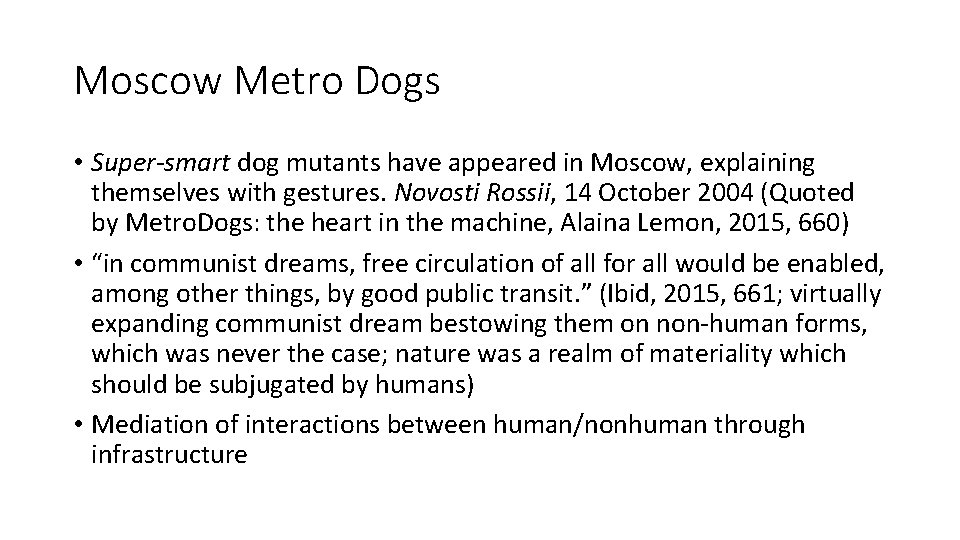 Moscow Metro Dogs

• Super-smart dog mutants have appeared in Moscow, explaining themselves with gestures. Novosti Rossii, 14 October 2004 (Quoted by MetroDogs: the heart in the machine, Alaina Lemon, 2015, 660)

• “in communist dreams, free circulation of all for all would be enabled, among other things, by good public transit.” (Ibid, 2015, 661; virtually expanding communist dream bestowing them on non-human forms, which was never the case; nature was a realm of materiality which should be subjugated by humans)

• Mediation of interactions between human/nonhuman through infrastructure